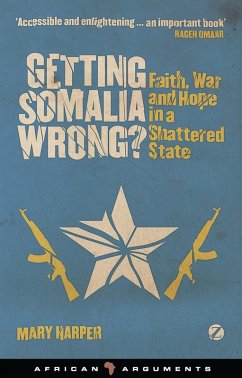 'Accessible and enlightening ... an important book'
RAGEH OMAAR

GETTING SOMALIA WRONG?

Faith, War and Hope in a Shattered State

MARY HARPER

Z

AFRICAN ARGUMENTS